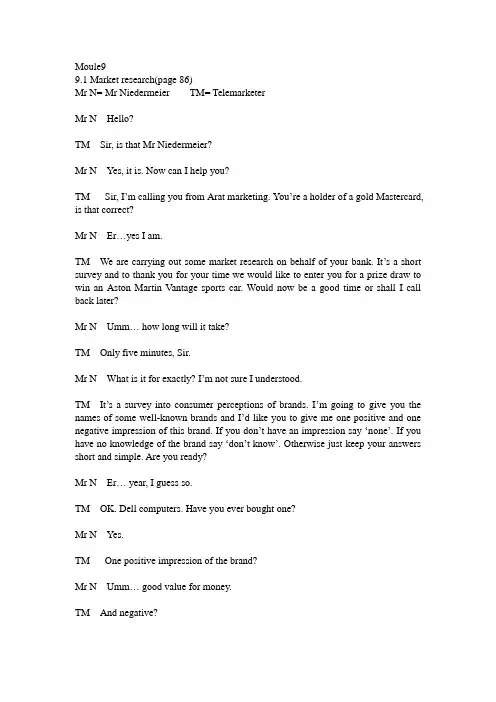 Moule9
9.1 Market research(page 86)
Mr N= Mr Niedermeier TM= Telemarketer

Mr N Hello?

TM Sir, is that Mr Niedermeier?

Mr N Yes, it is. Now can I help you?

TM Sir, I'm calling you from Arat marketing. You're a holder of a gold Mastercard, is that correct?

Mr N Er…yes I am.

TM We are carrying out some market research on behalf of your bank. It's a short survey and to thank you for your time we would like to enter you for a prize draw to win an Aston Martin Vantage sports car. Would now be a good time or shall I call back later?

Mr N Umm… how long will it take?

TM Only five minutes, Sir.

Mr N What is it for exactly? I'm not sure I understood.

TM It's a survey into consumer perceptions of brands. I'm going to give you the names of some well-known brands and I'd like you to give me one positive and one negative impression of this brand. If you don't have an impression say 'none'. If you have no knowledge of the brand say 'don't know'. Otherwise just keep your answers short and simple. Are you ready?

Mr N Er… year, I guess so.

TM OK. Dell computers. Have you ever bought one?

Mr N Yes.

TM One positive impression of the brand?

Mr N Umm… good value for money.

TM And negative?